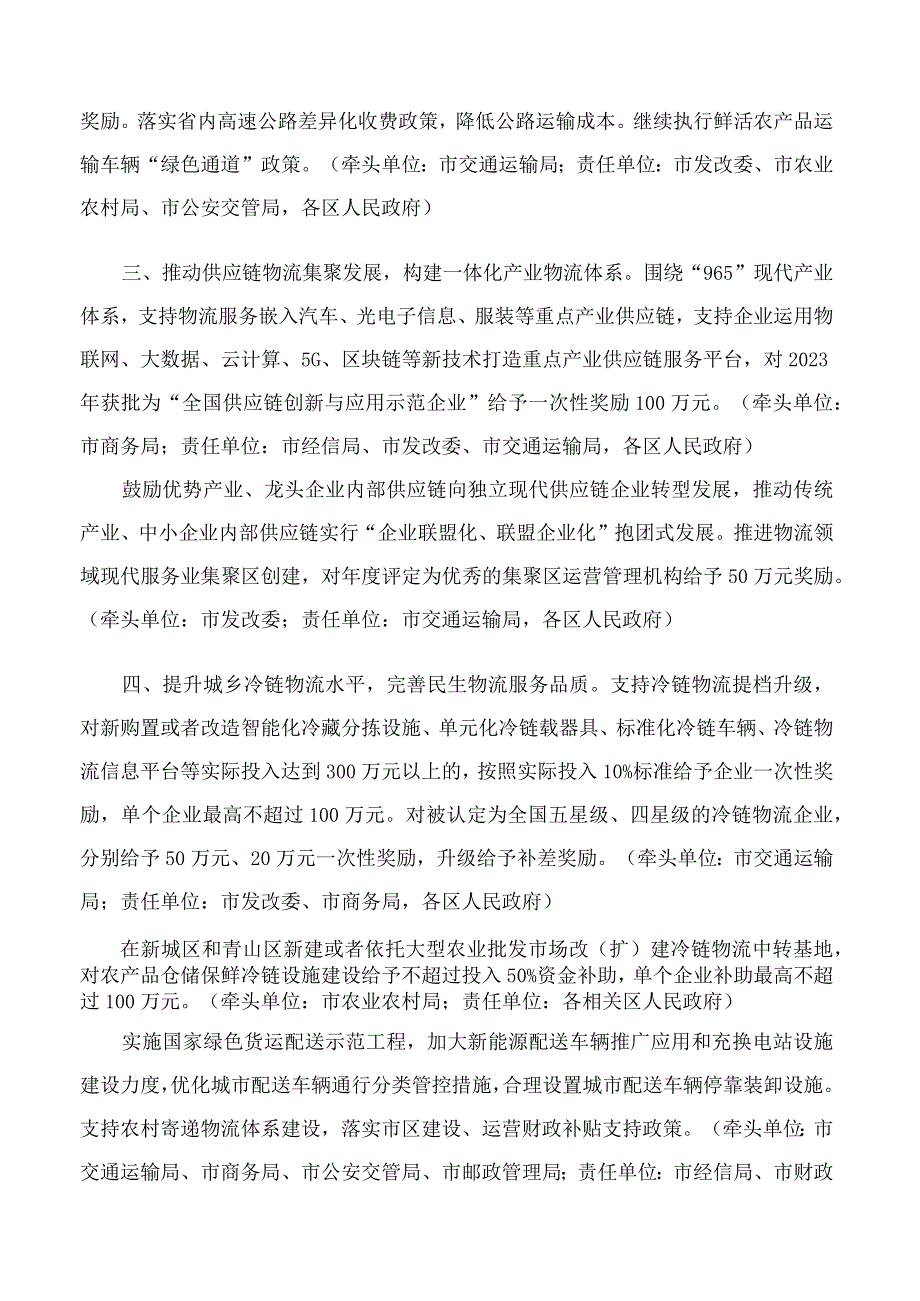 奖励。落实省内高速公路差异化收费政策，降低公路运输成本。继续执行鲜活农产品运输车辆“绿色通道”政策。（牵头单位：市交通运输局；责任单位：市发改委、市农业农村局、市公安交管局，各区人民政府）

三、推动供应链物流集聚发展，构建一体化产业物流体系。围绕“965”现代产业体系，支持物流服务嵌入汽车、光电子信息、服装等重点产业供应链，支持企业运用物联网、大数据、云计算、5G、区块链等新技术打造重点产业供应链服务平台，对2023年获批为“全国供应链创新与应用示范企业”给予一次性奖励100万元。（牵头单位：市商务局；责任单位：市经信局、市发改委、市交通运输局，各区人民政府）

鼓励优势产业、龙头企业内部供应链向独立现代供应链企业转型发展，推动传统产业、中小企业内部供应链实行“企业联盟化、联盟企业化”抱团式发展。推进物流领域现代服务业集聚区创建，对年度评定为优秀的集聚区运营管理机构给予50万元奖励。（牵头单位：市发改委；责任单位：市交通运输局，各区人民政府）

四、提升城乡冷链物流水平，完善民生物流服务品质。支持冷链物流提档升级，对新购置或者改造智能化冷藏分拣设施、单元化冷链载器具、标准化冷链车辆、冷链物流信息平台等实际投入达到300万元以上的，按照实际投入10%标准给予企业一次性奖励，单个企业最高不超过100万元。对被认定为全国五星级、四星级的冷链物流企业，分别给予50万元、20万元一次性奖励，升级给予补差奖励。（牵头单位：市交通运输局；责任单位：市发改委、市商务局，各区人民政府）

在新城区和青山区新建或者依托大型农业批发市场改（扩）建冷链物流中转基地，对农产品仓储保鲜冷链设施建设给予不超过投入50%资金补助，单个企业补助最高不超过100万元。（牵头单位：市农业农村局；责任单位：各相关区人民政府）

实施国家绿色货运配送示范工程，加大新能源配送车辆推广应用和充换电站设施建设力度，优化城市配送车辆通行分类管控措施，合理设置城市配送车辆停靠装卸设施。支持农村寄递物流体系建设，落实市区建设、运营财政补贴支持政策。（牵头单位：市交通运输局、市商务局、市公安交管局、市邮政管理局；责任单位：市经信局、市财政